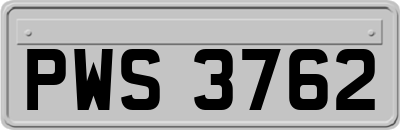 PWS 3762